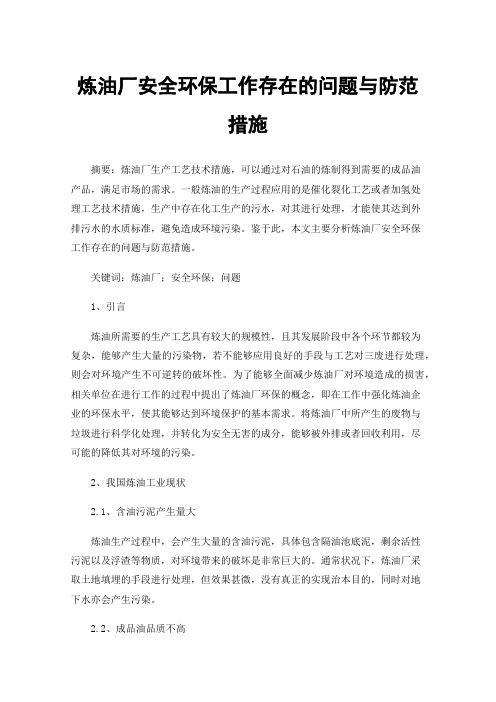 炼油厂安全环保工作存在的问题与防范措施

摘要：炼油厂生产工艺技术措施，可以通过对石油的炼制得到需要的成品油产品，满足市场的需求。一般炼油的生产过程应用的是催化裂化工艺或者加氢处理工艺技术措施，生产中存在化工生产的污水，对其进行处理，才能使其达到外排污水的水质标准，避免造成环境污染。鉴于此，本文主要分析炼油厂安全环保工作存在的问题与防范措施。

关键词：炼油厂；安全环保；问题

1、引言

炼油所需要的生产工艺具有较大的规模性，且其发展阶段中各个环节都较为复杂，能够产生大量的污染物，若不能够应用良好的手段与工艺对三废进行处理，则会对环境产生不可逆转的破坏性。为了能够全面减少炼油厂对环境造成的损害，相关单位在进行工作的过程中提出了炼油厂环保的概念，即在工作中强化炼油企业的环保水平，使其能够达到环境保护的基本需求。将炼油厂中所产生的废物与垃圾进行科学化处理，并转化为安全无害的成分，能够被外排或者回收利用，尽可能的降低其对环境的污染。

2、我国炼油工业现状

2.1、含油污泥产生量大

炼油生产过程中，会产生大量的含油污泥，具体包含隔油池底泥，剩余活性污泥以及浮渣等物质，对环境带来的破坏是非常巨大的。通常状况下，炼油厂采取土地填埋的手段进行处理，但效果甚微，没有真正的实现治本目的，同时对地下水亦会产生污染。

2.2、成品油品质不高